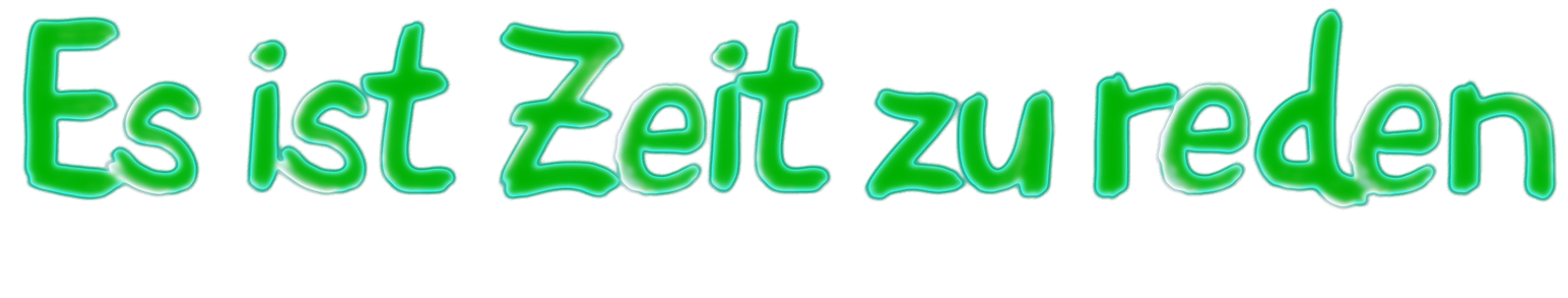 Es ist Zeit zu reden